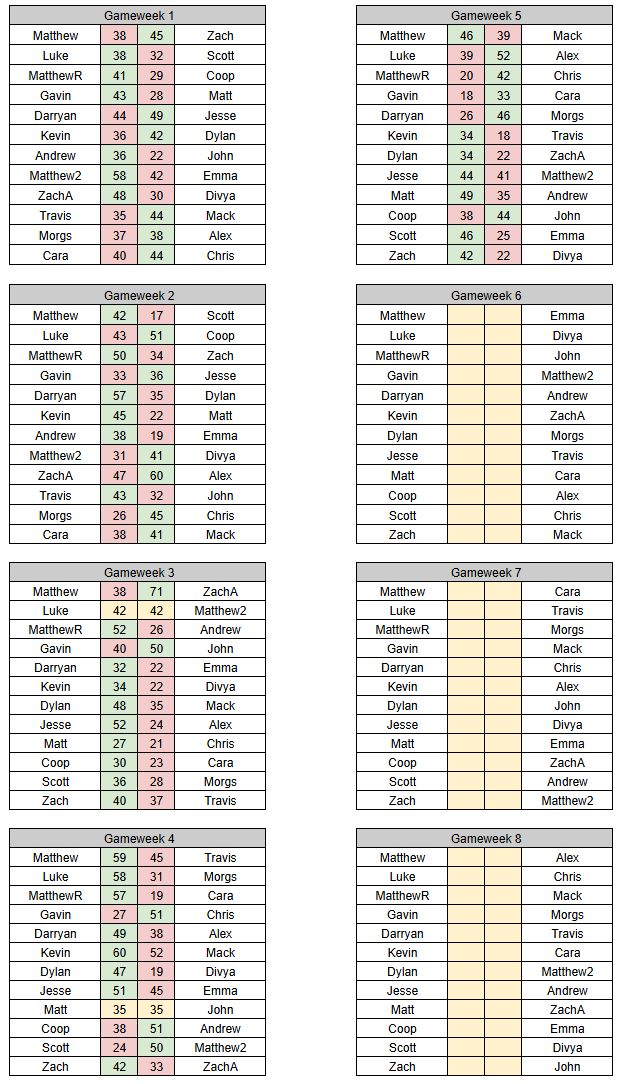 | Gameweek 1 | | | |
|---|---|---|---|
| Matthew | 38 | 45 | Zach |
| Luke | 38 | 32 | Scott |
| MatthewR | 41 | 29 | Coop |
| Gavin | 43 | 28 | Matt |
| Darryan | 44 | 49 | Jesse |
| Kevin | 36 | 42 | Dylan |
| Andrew | 36 | 22 | John |
| Matthew2 | 58 | 42 | Emma |
| ZachA | 48 | 30 | Divya |
| Travis | 35 | 44 | Mack |
| Morgs | 37 | 38 | Alex |
| Cara | 40 | 44 | Chris |

| Gameweek 2 | | | |
|---|---|---|---|
| Matthew | 42 | 17 | Scott |
| Luke | 43 | 51 | Coop |
| MatthewR | 50 | 34 | Zach |
| Gavin | 33 | 36 | Jesse |
| Darryan | 57 | 35 | Dylan |
| Kevin | 45 | 22 | Matt |
| Andrew | 38 | 19 | Emma |
| Matthew2 | 31 | 41 | Divya |
| ZachA | 47 | 60 | Alex |
| Travis | 43 | 32 | John |
| Morgs | 26 | 45 | Chris |
| Cara | 38 | 41 | Mack |

| Gameweek 3 | | | |
|---|---|---|---|
| Matthew | 38 | 71 | ZachA |
| Luke | 42 | 42 | Matthew2 |
| MatthewR | 52 | 26 | Andrew |
| Gavin | 40 | 50 | John |
| Darryan | 32 | 22 | Emma |
| Kevin | 34 | 22 | Divya |
| Dylan | 48 | 35 | Mack |
| Jesse | 52 | 24 | Alex |
| Matt | 27 | 21 | Chris |
| Coop | 30 | 23 | Cara |
| Scott | 36 | 28 | Morgs |
| Zach | 40 | 37 | Travis |

| Gameweek 4 | | | |
|---|---|---|---|
| Matthew | 59 | 45 | Travis |
| Luke | 58 | 31 | Morgs |
| MatthewR | 57 | 19 | Cara |
| Gavin | 27 | 51 | Chris |
| Darryan | 49 | 38 | Alex |
| Kevin | 60 | 52 | Mack |
| Dylan | 47 | 19 | Divya |
| Jesse | 51 | 45 | Emma |
| Matt | 35 | 35 | John |
| Coop | 38 | 51 | Andrew |
| Scott | 24 | 50 | Matthew2 |
| Zach | 42 | 33 | ZachA |

| Gameweek 5 | | | |
|---|---|---|---|
| Matthew | 46 | 39 | Mack |
| Luke | 39 | 52 | Alex |
| MatthewR | 20 | 42 | Chris |
| Gavin | 18 | 33 | Cara |
| Darryan | 26 | 46 | Morgs |
| Kevin | 34 | 18 | Travis |
| Dylan | 34 | 22 | ZachA |
| Jesse | 44 | 41 | Matthew2 |
| Matt | 49 | 35 | Andrew |
| Coop | 38 | 44 | John |
| Scott | 46 | 25 | Emma |
| Zach | 42 | 22 | Divya |

| Gameweek 6 | | | |
|---|---|---|---|
| Matthew | | | Emma |
| Luke | | | Divya |
| MatthewR | | | John |
| Gavin | | | Matthew2 |
| Darryan | | | Andrew |
| Kevin | | | ZachA |
| Dylan | | | Morgs |
| Jesse | | | Travis |
| Matt | | | Cara |
| Coop | | | Alex |
| Scott | | | Chris |
| Zach | | | Mack |

| Gameweek 7 | | | |
|---|---|---|---|
| Matthew | | | Cara |
| Luke | | | Travis |
| MatthewR | | | Morgs |
| Gavin | | | Mack |
| Darryan | | | Chris |
| Kevin | | | Alex |
| Dylan | | | John |
| Jesse | | | Divya |
| Matt | | | Emma |
| Coop | | | ZachA |
| Scott | | | Andrew |
| Zach | | | Matthew2 |

| Gameweek 8 | | | |
|---|---|---|---|
| Matthew | | | Alex |
| Luke | | | Chris |
| MatthewR | | | Mack |
| Gavin | | | Morgs |
| Darryan | | | Travis |
| Kevin | | | Cara |
| Dylan | | | Matthew2 |
| Jesse | | | Andrew |
| Matt | | | ZachA |
| Coop | | | Emma |
| Scott | | | Divya |
| Zach | | | John |